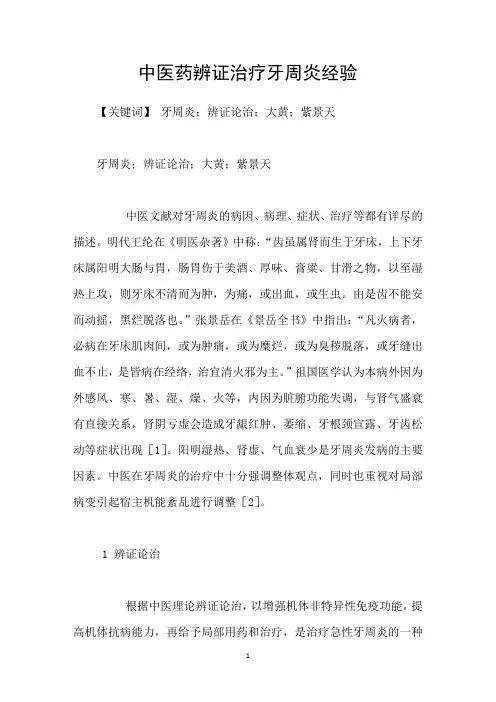 中医药辨证治疗牙周炎经验

【关键词】 牙周炎；辨证论治；大黄；紫景天

牙周炎；辨证论治；大黄；紫景天

中医文献对牙周炎的病因、病理、症状、治疗等都有详尽的描述。明代王纶在《明医杂著》中称：“齿虽属肾而生于牙床，上下牙床属阳明大肠与胃，肠胃伤于美酒、厚味、膏粱、甘滑之物，以至湿热上攻，则牙床不清而为肿，为痛，或出血，或生虫。由是齿不能安而动摇，黑烂脱落也。”张景岳在《景岳全书》中指出：“凡火病者，必病在牙床肌肉间，或为肿痛，或为糜烂，或为臭秽脱落，或牙缝出血不止，是皆病在经络，治宜清火邪为主。”祖国医学认为本病外因为外感风、寒、暑、湿、燥、火等，内因为脏腑功能失调，与肾气盛衰有直接关系，肾阴亏虚会造成牙龈红肿、萎缩、牙根颈宣露、牙齿松动等症状出现［1］。阳明湿热、肾虚、气血衰少是牙周炎发病的主要因素。中医在牙周炎的治疗中十分强调整体观点，同时也重视对局部病变引起宿主机能紊乱进行调整［2］。

1 辨证论治

根据中医理论辨证论治，以增强机体非特异性免疫功能，提高机体抗病能力，再给予局部用药和治疗，是治疗急性牙周炎的一种

1